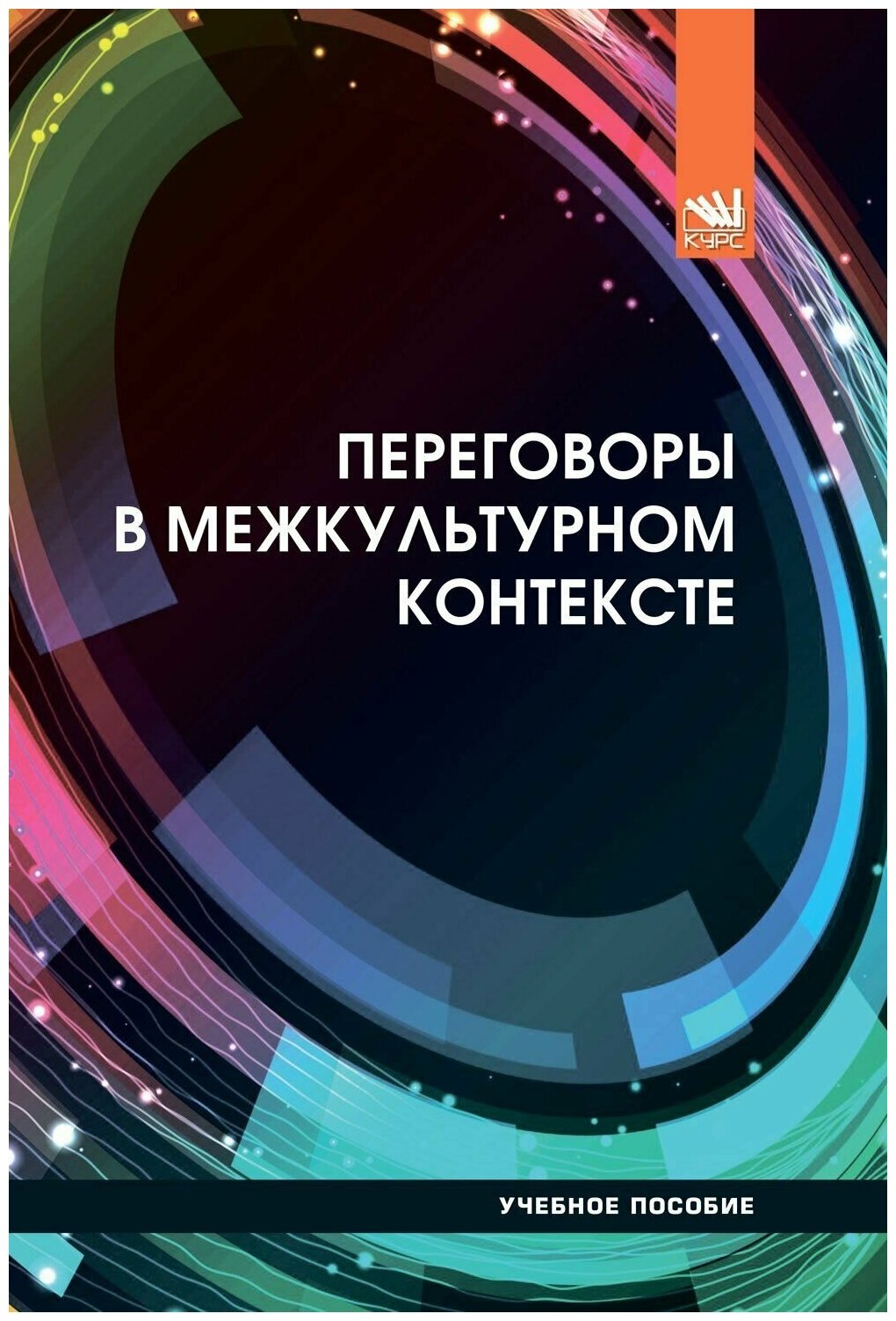 КУРС

ПЕРЕГОВОРЫ В МЕЖКУЛЬТУРНОМ КОНТЕКСТЕ

УЧЕБНОЕ ПОСОБИЕ